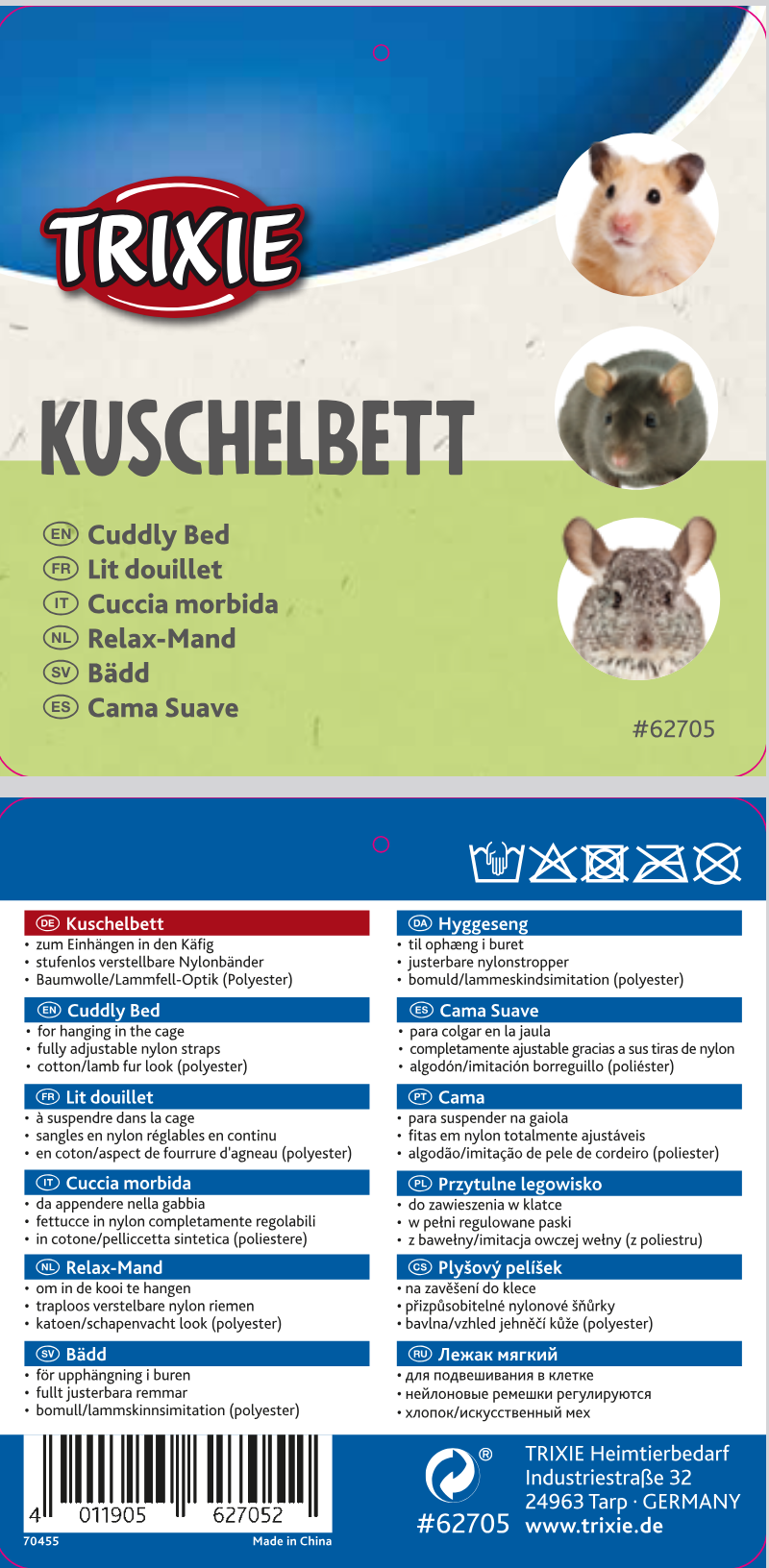 TRIXIE

KUSCHELBETT

EN Cuddly Bed
FR Lit douillet
IT Cuccia morbida
NL Relax-Mand
SV Bädd
ES Cama Suave

#62705

DE Kuschelbett
• zum Einhängen in den Käfig
• stufenlos verstellbare Nylonbänder
• Baumwolle/Lammfell-Optik (Polyester)

EN Cuddly Bed
• for hanging in the cage
• fully adjustable nylon straps
• cotton/lamb fur look (polyester)

FR Lit douillet
• à suspendre dans la cage
• sangles en nylon réglables en continu
• en coton/aspect de fourrure d'agneau (polyester)

IT Cuccia morbida
• da appendere nella gabbia
• fettucce in nylon completamente regolabili
• in cotone/pelliccetta sintetica (poliestere)

NL Relax-Mand
• om in de kooi te hangen
• traploos verstelbare nylon riemen
• katoen/schapenvacht look (polyester)

SV Bädd
• för upphängning i buren
• fullt justerbara remmar
• bomull/lammskinnsimitation (polyester)

DA Hyggeseng
• til ophæng i buret
• justerbare nylonstropper
• bomuld/lammeskindsimitation (polyester)

ES Cama Suave
• para colgar en la jaula
• completamente ajustable gracias a sus tiras de nylon
• algodón/imitación borreguillo (poliéster)

PT Cama
• para suspender na gaiola
• fitas em nylon totalmente ajustáveis
• algodão/imitação de pele de cordeiro (poliester)

PL Przytulne legowisko
• do zawieszenia w klatce
• w pełni regulowane paski
• z bawełny/imitacja owczej wełny (z poliestru)

CS Plyšový pelíšek
• na zavěšení do klece
• přizpůsobitelné nylonové šňůrky
• bavlna/vzhled jehněčí kůže (polyester)

RU Лежак мягкий
• для подвешивания в клетке
• нейлоновые ремешки регулируются
• хлопок/искусственный мех

4 011905 627052
70455
Made in China

®
#62705
TRIXIE Heimtierbedarf
Industriestraße 32
24963 Tarp · GERMANY
www.trixie.de